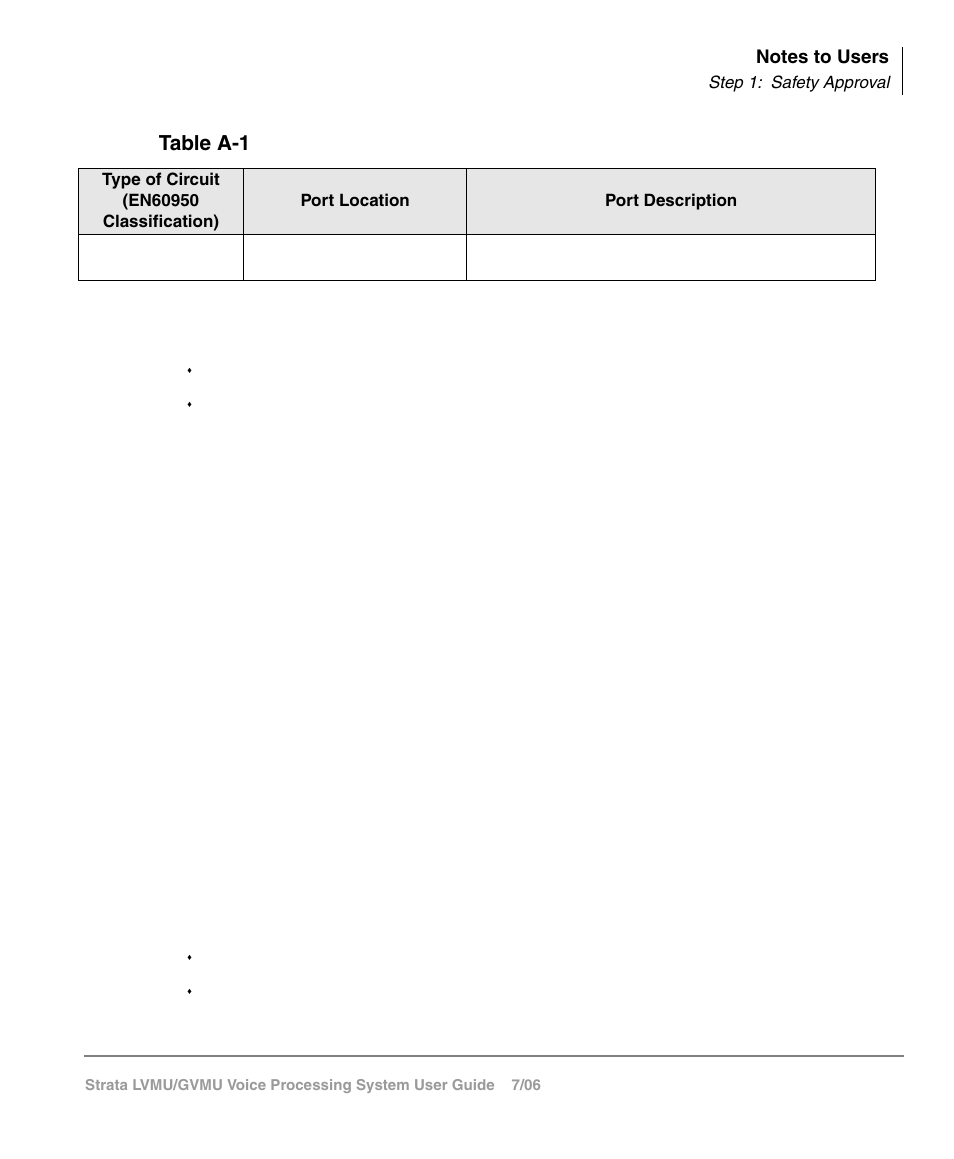 Notes to Users
Step 1: Safety Approval

Table A-1

| Type of Circuit (EN60950 Classification) | Port Location | Port Description |
|---|---|---|
| | | |

Strata LVMU/GVMU Voice Processing System User Guide 7/06